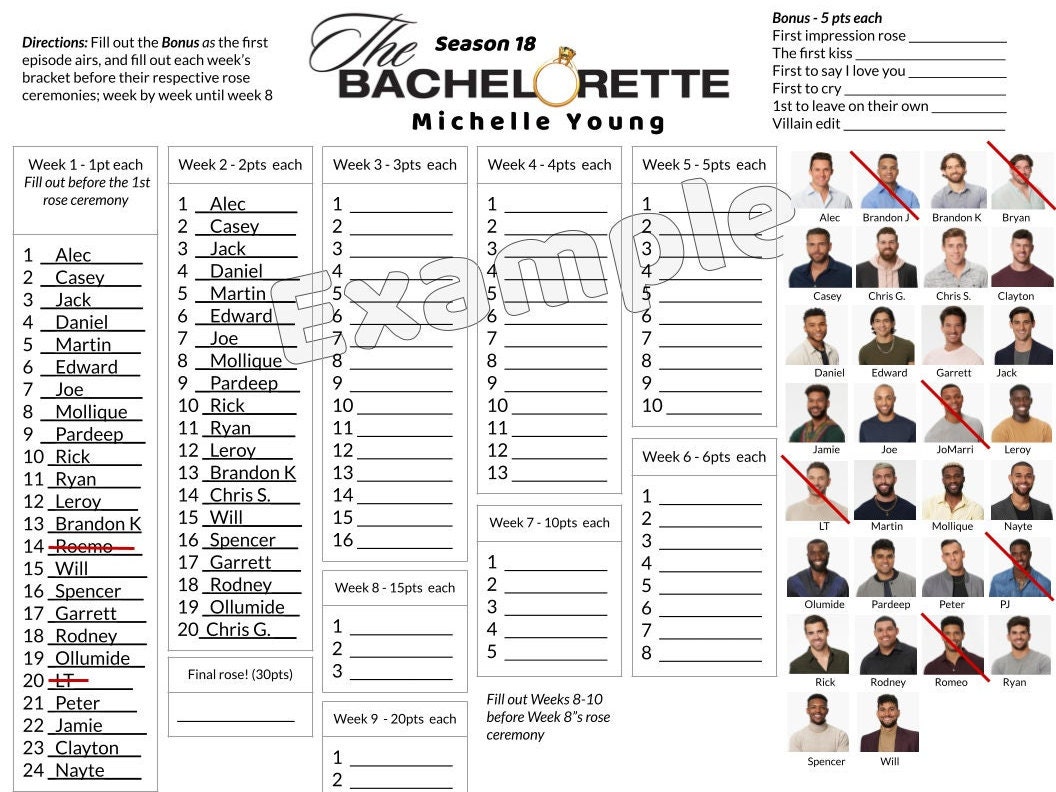 Directions: Fill out the Bonus as the first episode airs, and fill out each week's bracket before their respective rose ceremonies; week by week until week 8

The Season 18 BACHELORETTE Michelle Young

Bonus - 5 pts each
First impression rose ____
The first kiss ____
First to say I love you ____
First to cry ____
1st to leave on their own ____
Villain edit ____

Week 1 - 1pt each
Fill out before the 1st rose ceremony

1 Alec
2 Casey
3 Jack
4 Daniel
5 Martin
6 Edward
7 Joe
8 Mollique
9 Pardeep
10 Rick
11 Ryan
12 Leroy
13 Brandon K
14 Roemo
15 Will
16 Spencer
17 Garrett
18 Rodney
19 Ollumide
20 LT
21 Peter
22 Jamie
23 Clayton
24 Nayte

Week 2 - 2pts each

1 Alec
2 Casey
3 Jack
4 Daniel
5 Martin
6 Edward
7 Joe
8 Mollique
9 Pardeep
10 Rick
11 Ryan
12 Leroy
13 Brandon K
14 Chris S.
15 Will
16 Spencer
17 Garrett
18 Rodney
19 Ollumide
20 Chris G.

Final rose! (30pts)
____

Week 3 - 3pts each

1 ____
2 ____
3 ____
4 ____
5 ____
6 ____
7 ____
8 ____
9 ____
10 ____
11 ____
12 ____
13 ____
14 ____
15 ____
16 ____

Week 8 - 15pts each

1 ____
2 ____
3 ____

Week 9 - 20pts each

1 ____
2 ____

Week 4 - 4pts each

1 ____
2 ____
3 ____
4 ____
5 ____
6 ____
7 ____
8 ____
9 ____
10 ____
11 ____
12 ____
13 ____

Week 7 - 10pts each

1 ____
2 ____
3 ____
4 ____
5 ____

Fill out Weeks 8-10 before Week 8"s rose ceremony

Week 5 - 5pts each

1 ____
2 ____
3 ____
4 ____
5 ____
6 ____
7 ____
8 ____
9 ____
10 ____

Week 6 - 6pts each

1 ____
2 ____
3 ____
4 ____
5 ____
6 ____
7 ____
8 ____

Alec Brandon J Brandon K Bryan
Casey Chris G. Chris S. Clayton
Daniel Edward Garrett Jack
Jamie Joe JoMarri Leroy
LT Martin Mollique Nayte
Olumide Pardeep Peter PJ
Rick Rodney Romeo Ryan
Spencer Will

Example